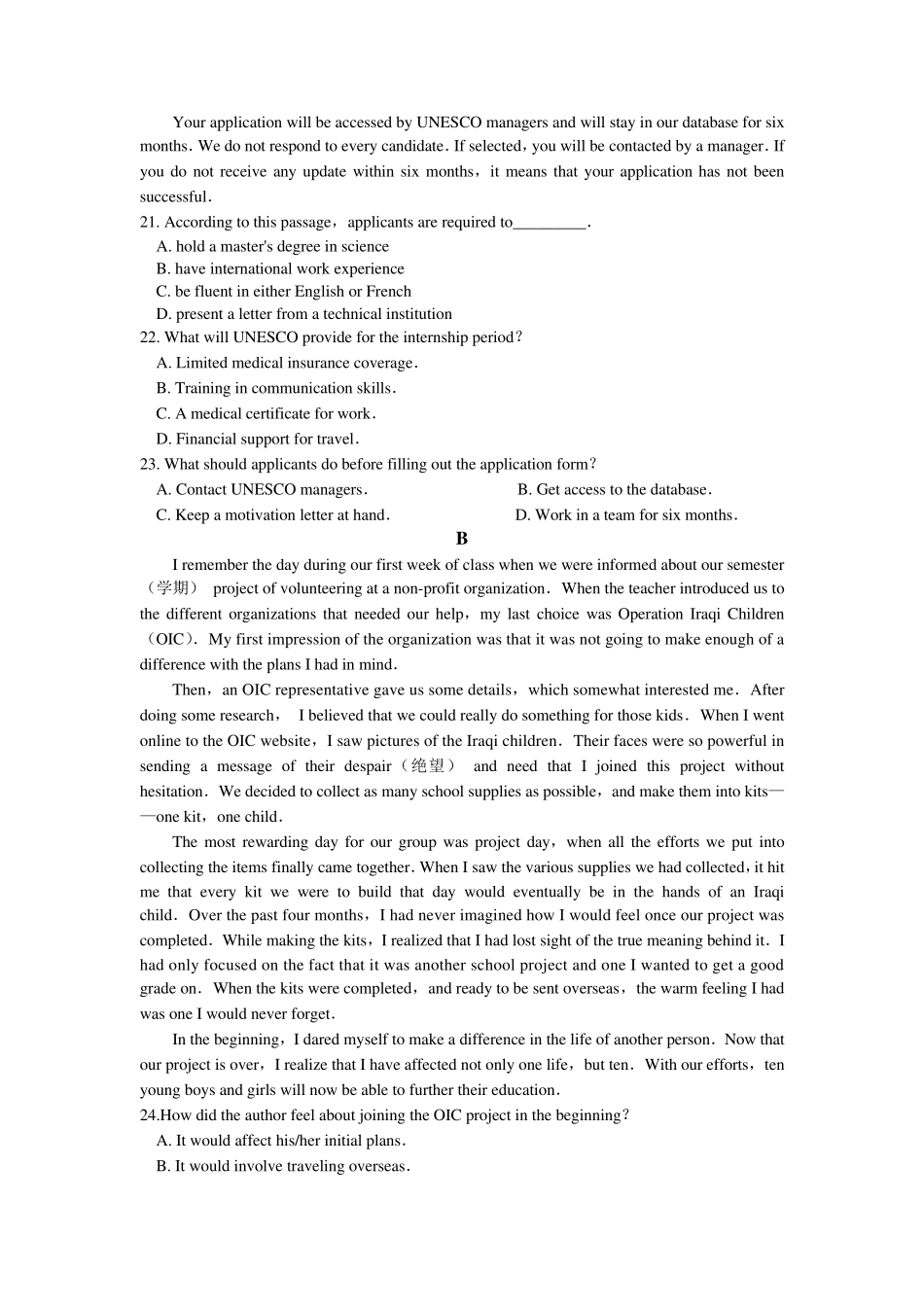 Your application will be accessed by UNESCO managers and will stay in our database for six months. We do not respond to every candidate. If selected，you will be contacted by a manager. If you do not receive any update within six months，it means that your application has not been successful.

21. According to this passage，applicants are required to_________.
A. hold a master's degree in science
B. have international work experience
C. be fluent in either English or French
D. present a letter from a technical institution

22. What will UNESCO provide for the internship period？
A. Limited medical insurance coverage.
B. Training in communication skills.
C. A medical certificate for work.
D. Financial support for travel.

23. What should applicants do before filling out the application form？
A. Contact UNESCO managers.
B. Get access to the database.
C. Keep a motivation letter at hand.
D. Work in a team for six months.

B

I remember the day during our first week of class when we were informed about our semester（学期） project of volunteering at a non-profit organization. When the teacher introduced us to the different organizations that needed our help，my last choice was Operation Iraqi Children（OIC）. My first impression of the organization was that it was not going to make enough of a difference with the plans I had in mind.

Then，an OIC representative gave us some details，which somewhat interested me. After doing some research， I believed that we could really do something for those kids. When I went online to the OIC website，I saw pictures of the Iraqi children. Their faces were so powerful in sending a message of their despair（绝望） and need that I joined this project without hesitation. We decided to collect as many school supplies as possible，and make them into kits——one kit，one child.

The most rewarding day for our group was project day，when all the efforts we put into collecting the items finally came together. When I saw the various supplies we had collected，it hit me that every kit we were to build that day would eventually be in the hands of an Iraqi child. Over the past four months，I had never imagined how I would feel once our project was completed. While making the kits，I realized that I had lost sight of the true meaning behind it. I had only focused on the fact that it was another school project and one I wanted to get a good grade on. When the kits were completed，and ready to be sent overseas，the warm feeling I had was one I would never forget.

In the beginning，I dared myself to make a difference in the life of another person. Now that our project is over，I realize that I have affected not only one life，but ten. With our efforts，ten young boys and girls will now be able to further their education.

24.How did the author feel about joining the OIC project in the beginning？
A. It would affect his/her initial plans.
B. It would involve traveling overseas.